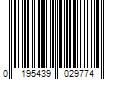 0 195439 029774